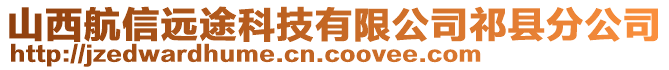 山西航信远途科技有限公司祁县分公司
http://jzedwardhume.cn.coovee.com